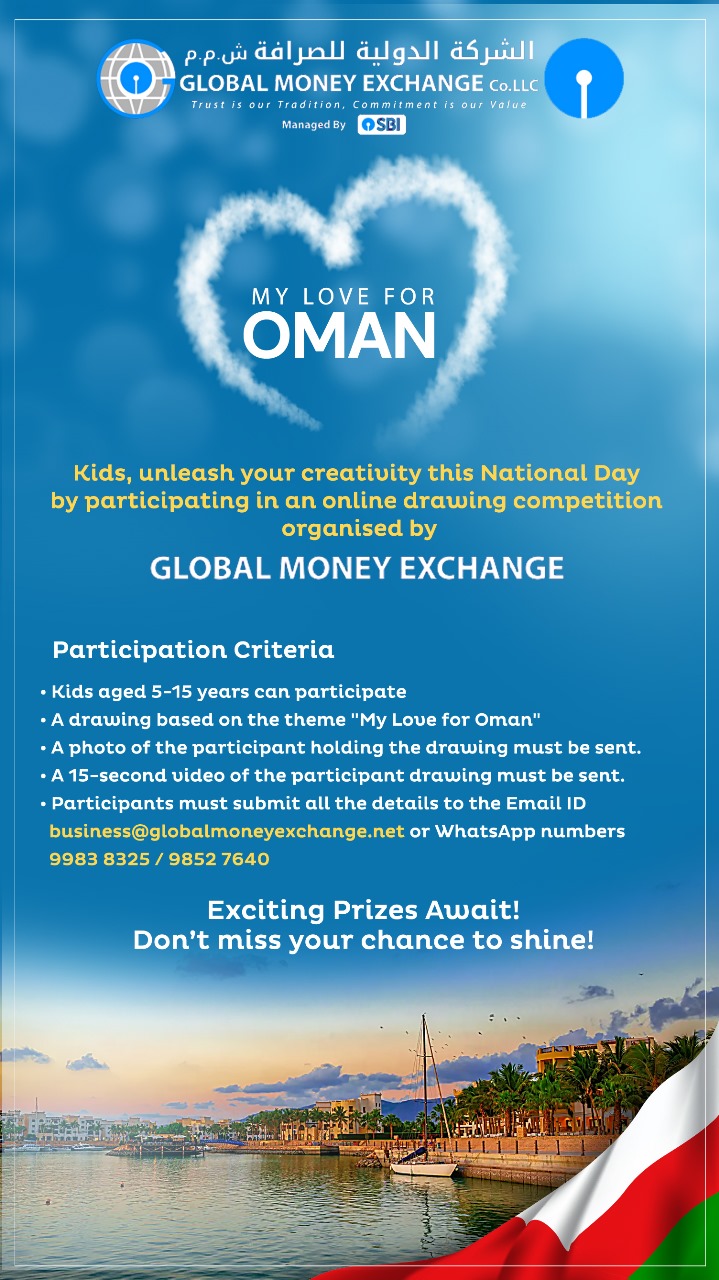 الشركة الدولية للصرافة ش.م.م
GLOBAL MONEY EXCHANGE Co.LLC
Trust is our Tradition, Commitment is our Value
Managed By SBI

MY LOVE FOR
OMAN

Kids, unleash your creativity this National Day by participating in an online drawing competition organised by

GLOBAL MONEY EXCHANGE

Participation Criteria

• Kids aged 5-15 years can participate
• A drawing based on the theme "My Love for Oman"
• A photo of the participant holding the drawing must be sent.
• A 15-second video of the participant drawing must be sent.
• Participants must submit all the details to the Email ID business@globalmoneyexchange.net or WhatsApp numbers 9983 8325 / 9852 7640

Exciting Prizes Await!
Don't miss your chance to shine!